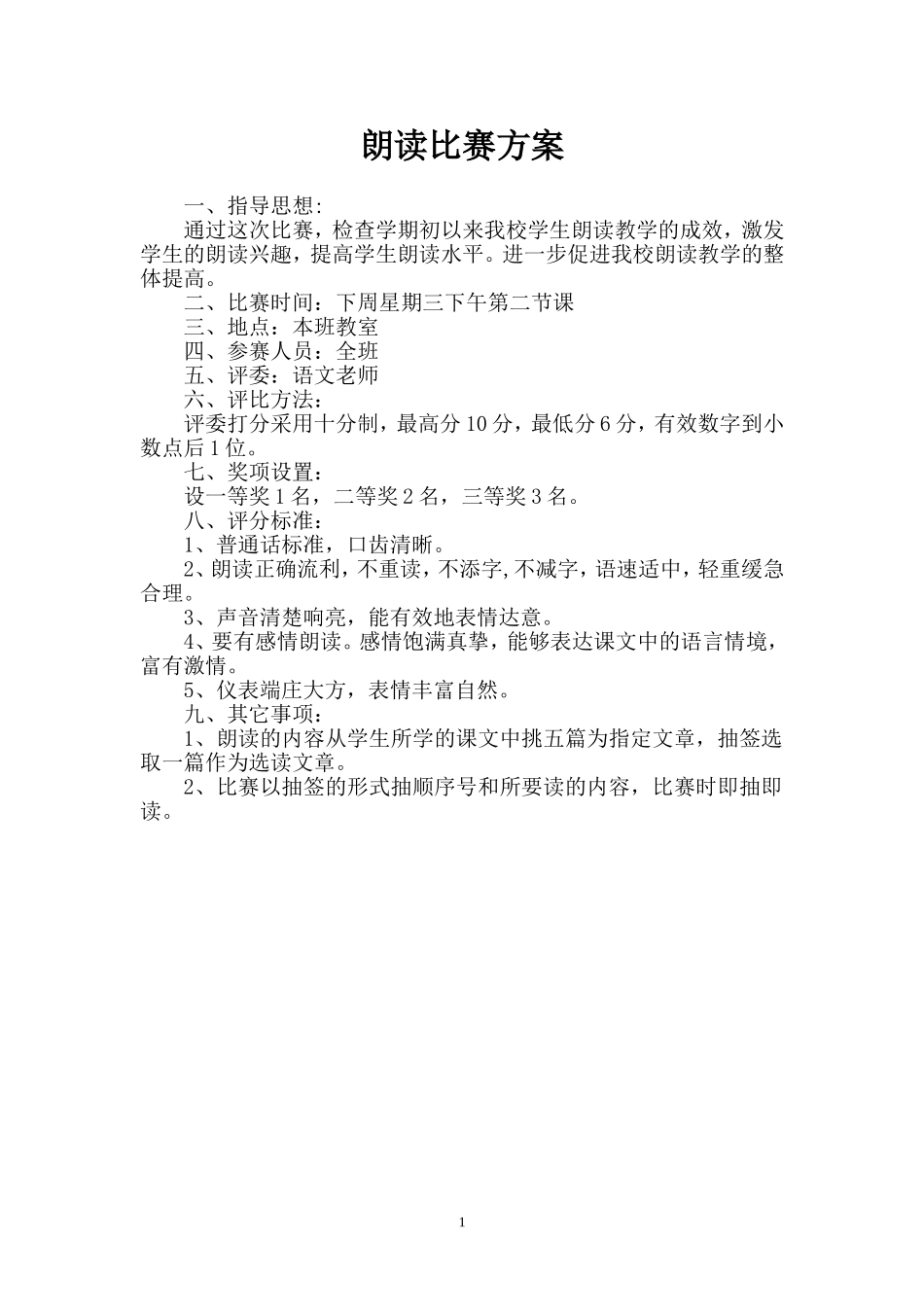 朗读比赛方案

一、指导思想:

通过这次比赛，检查学期初以来我校学生朗读教学的成效，激发学生的朗读兴趣，提高学生朗读水平。进一步促进我校朗读教学的整体提高。

二、比赛时间：下周星期三下午第二节课

三、地点：本班教室

四、参赛人员：全班

五、评委：语文老师

六、评比方法：

评委打分采用十分制，最高分 10 分，最低分 6 分，有效数字到小数点后 1 位。

七、奖项设置：

设一等奖 1 名，二等奖 2 名，三等奖 3 名。

八、评分标准：

1、普通话标准，口齿清晰。

2、朗读正确流利，不重读，不添字,不减字，语速适中，轻重缓急合理。

3、声音清楚响亮，能有效地表情达意。

4、要有感情朗读。感情饱满真挚，能够表达课文中的语言情境，富有激情。

5、仪表端庄大方，表情丰富自然。

九、其它事项：

1、朗读的内容从学生所学的课文中挑五篇为指定文章，抽签选取一篇作为选读文章。

2、比赛以抽签的形式抽顺序号和所要读的内容，比赛时即抽即读。

1